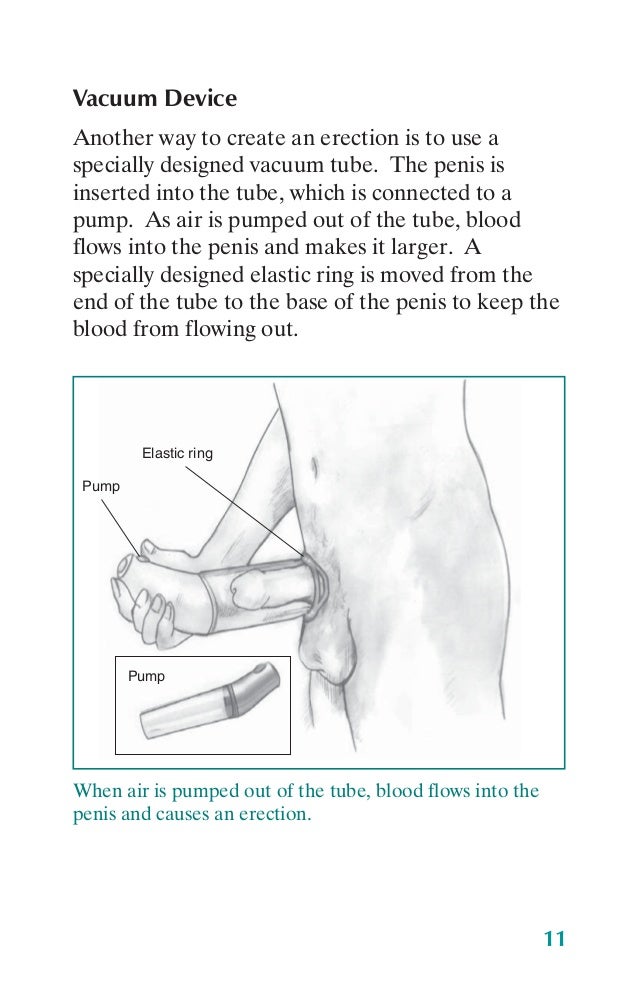 Vacuum Device

Another way to create an erection is to use a specially designed vacuum tube. The penis is inserted into the tube, which is connected to a pump. As air is pumped out of the tube, blood flows into the penis and makes it larger. A specially designed elastic ring is moved from the end of the tube to the base of the penis to keep the blood from flowing out.

Elastic ring

Pump

Pump

When air is pumped out of the tube, blood flows into the penis and causes an erection.

11